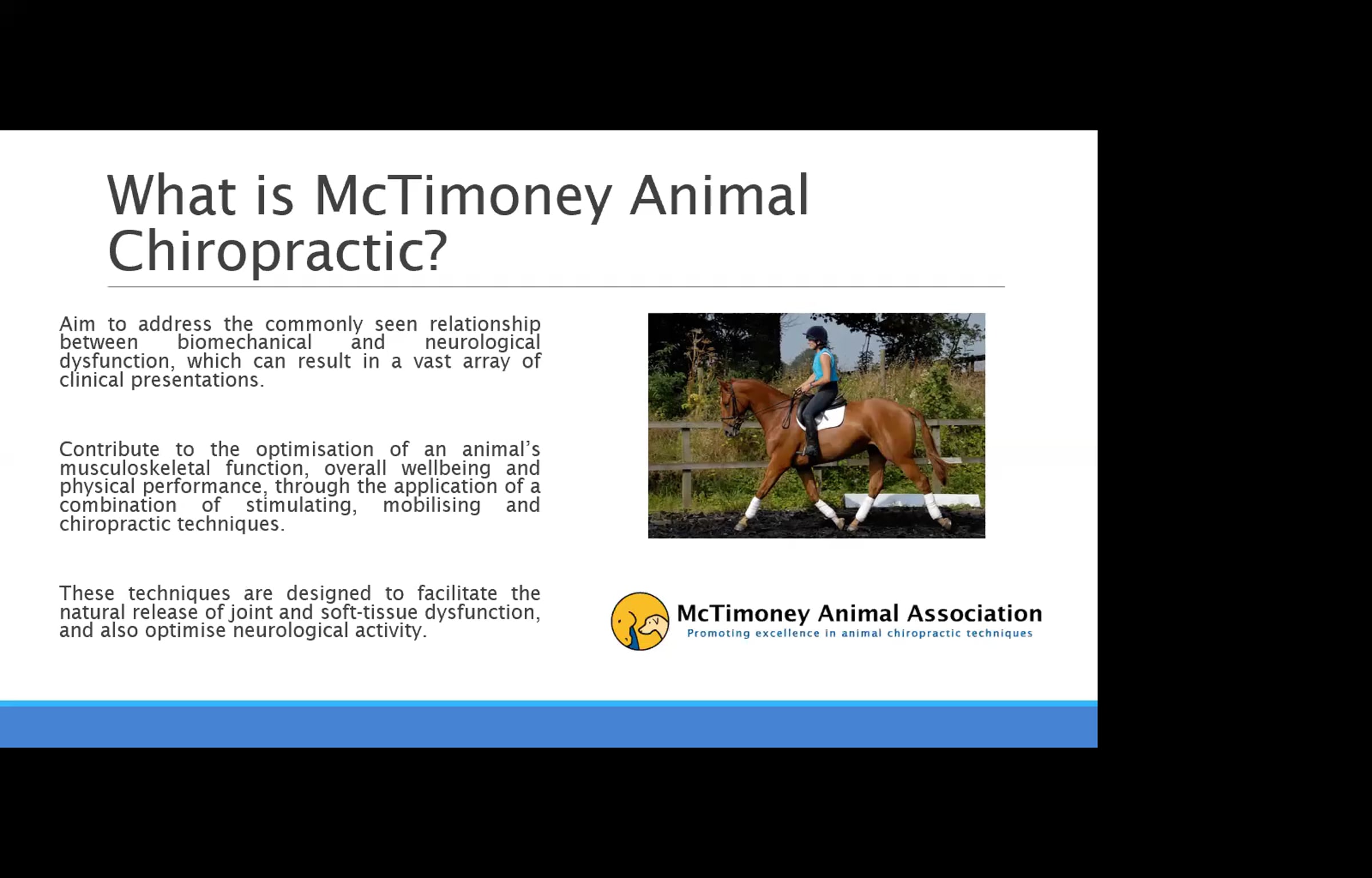 What is McTimoney Animal Chiropractic?

Aim to address the commonly seen relationship between biomechanical and neurological dysfunction, which can result in a vast array of clinical presentations.

Contribute to the optimisation of an animal's musculoskeletal function, overall wellbeing and physical performance, through the application of a combination of stimulating, mobilising and chiropractic techniques.

These techniques are designed to facilitate the natural release of joint and soft-tissue dysfunction, and also optimise neurological activity.

McTimoney Animal Association
Promoting excellence in animal chiropractic techniques